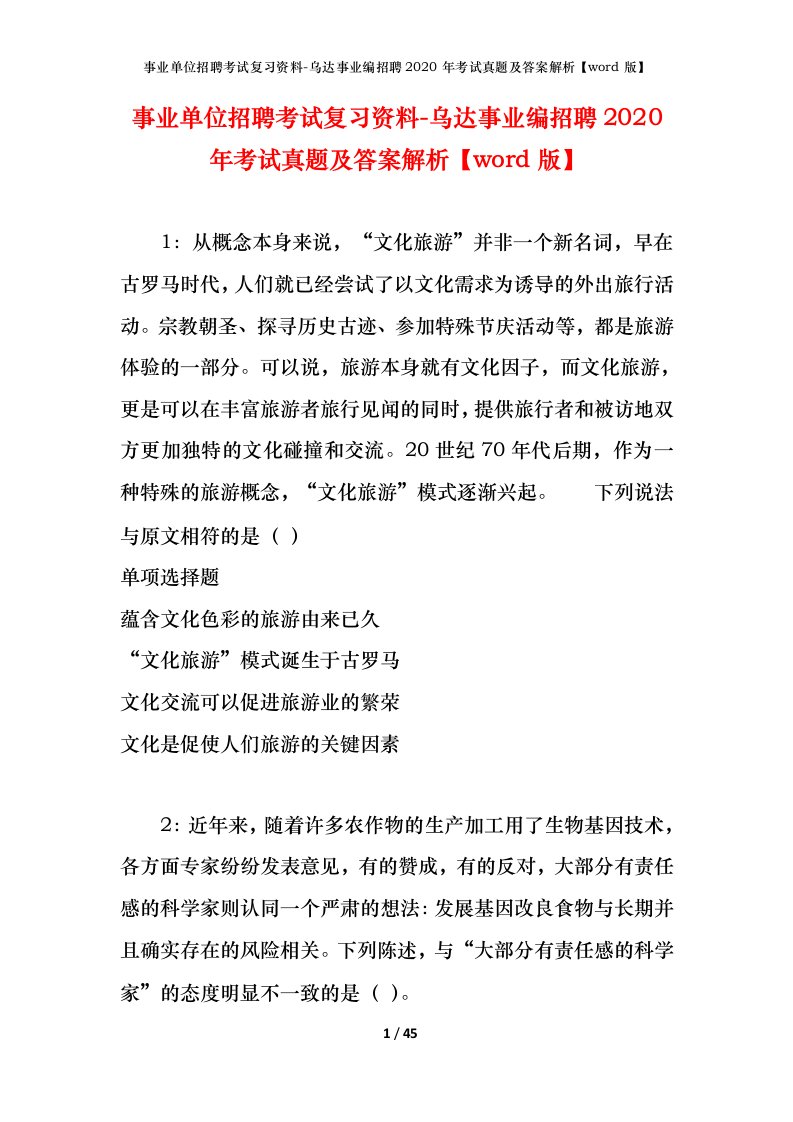 事业单位招聘考试复习资料-乌达事业编招聘 2020 年考试真题及答案解析【word 版】

事业单位招聘考试复习资料-乌达事业编招聘 2020 年考试真题及答案解析【word 版】

1：从概念本身来说，“文化旅游”并非一个新名词，早在古罗马时代，人们就已经尝试了以文化需求为诱导的外出旅行活动。宗教朝圣、探寻历史古迹、参加特殊节庆活动等，都是旅游体验的一部分。可以说，旅游本身就有文化因子，而文化旅游，更是可以在丰富旅游者旅行见闻的同时，提供旅行者和被访地双方更加独特的文化碰撞和交流。20 世纪 70 年代后期，作为一种特殊的旅游概念，“文化旅游”模式逐渐兴起。　　下列说法与原文相符的是（ ）

单项选择题

蕴含文化色彩的旅游由来已久

“文化旅游”模式诞生于古罗马

文化交流可以促进旅游业的繁荣

文化是促使人们旅游的关键因素

2：近年来，随着许多农作物的生产加工用了生物基因技术，各方面专家纷纷发表意见，有的赞成，有的反对，大部分有责任感的科学家则认同一个严肃的想法：发展基因改良食物与长期并且确实存在的风险相关。下列陈述，与“大部分有责任感的科学家”的态度明显不一致的是（ ）。

1 / 45